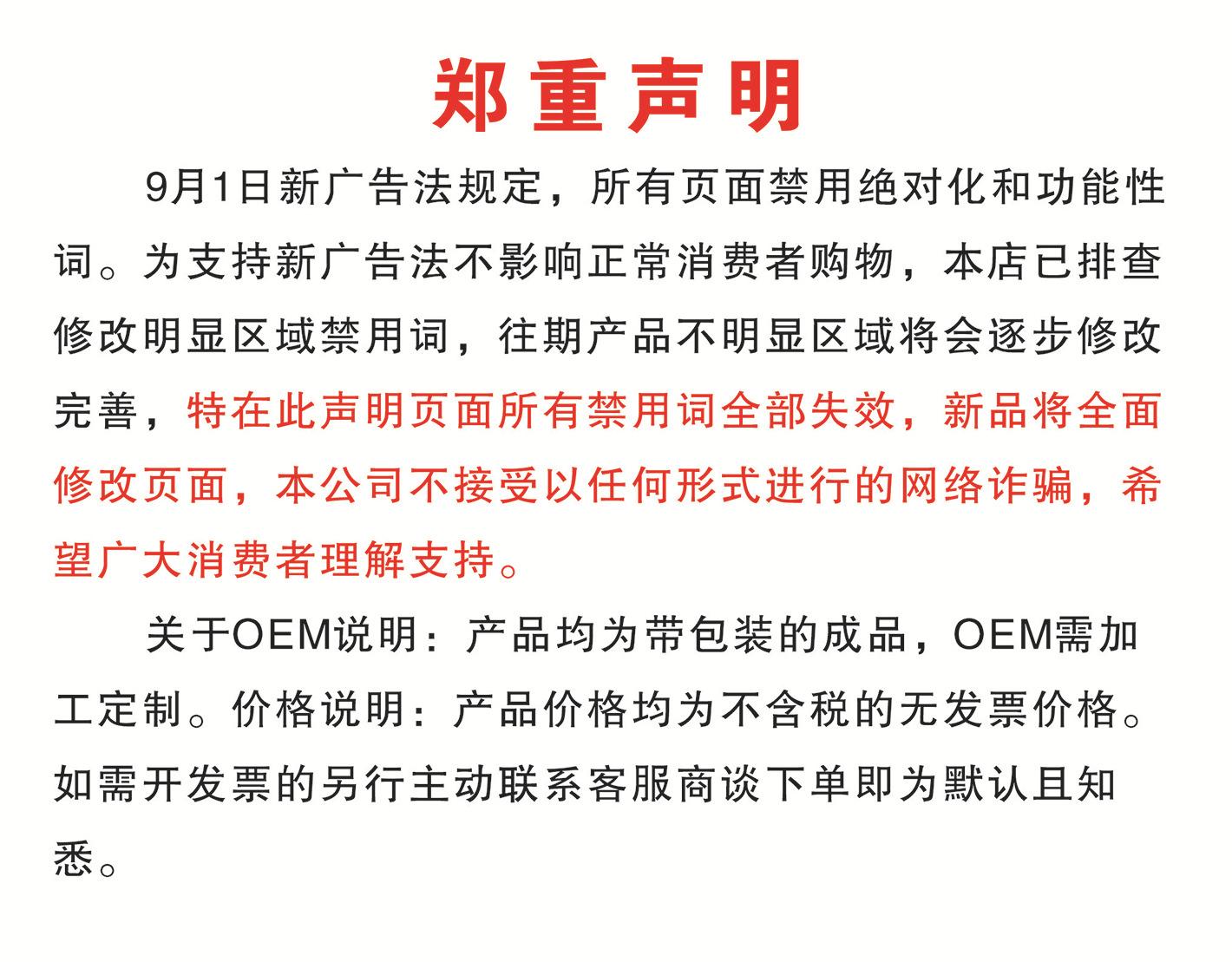 郑重声明

9月1日新广告法规定，所有页面禁用绝对化和功能性词。为支持新广告法不影响正常消费者购物，本店已排查修改明显区域禁用词，往期产品不明显区域将会逐步修改完善，特在此声明页面所有禁用词全部失效，新品将全面修改页面，本公司不接受以任何形式进行的网络诈骗，希望广大消费者理解支持。

关于OEM说明：产品均为带包装的成品，OEM需加工定制。价格说明：产品价格均为不含税的无发票价格。如需开发票的另行主动联系客服商谈下单即为默认且知悉。